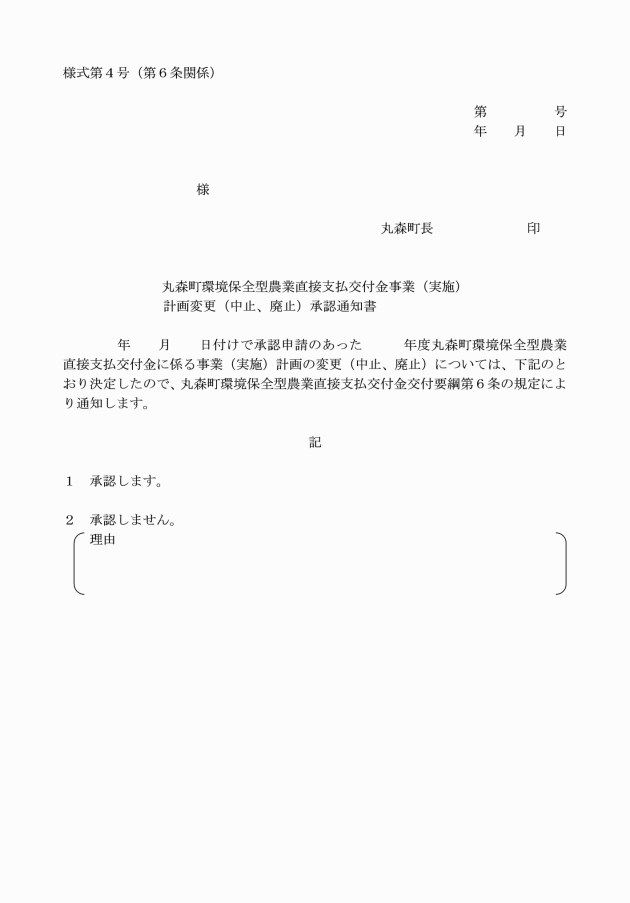 様式第４号（第６条関係）

第　　　号
年　月　日

様

丸森町長　　　　　印

丸森町環境保全型農業直接支払交付金事業（実施）
計画変更（中止、廃止）承認通知書

年　月　日付けで承認申請のあった　　年度丸森町環境保全型農業直接支払交付金に係る事業（実施）計画の変更（中止、廃止）については、下記のとおり決定したので、丸森町環境保全型農業直接支払交付金交付要綱第６条の規定により通知します。

記

１　承認します。

２　承認しません。
理由